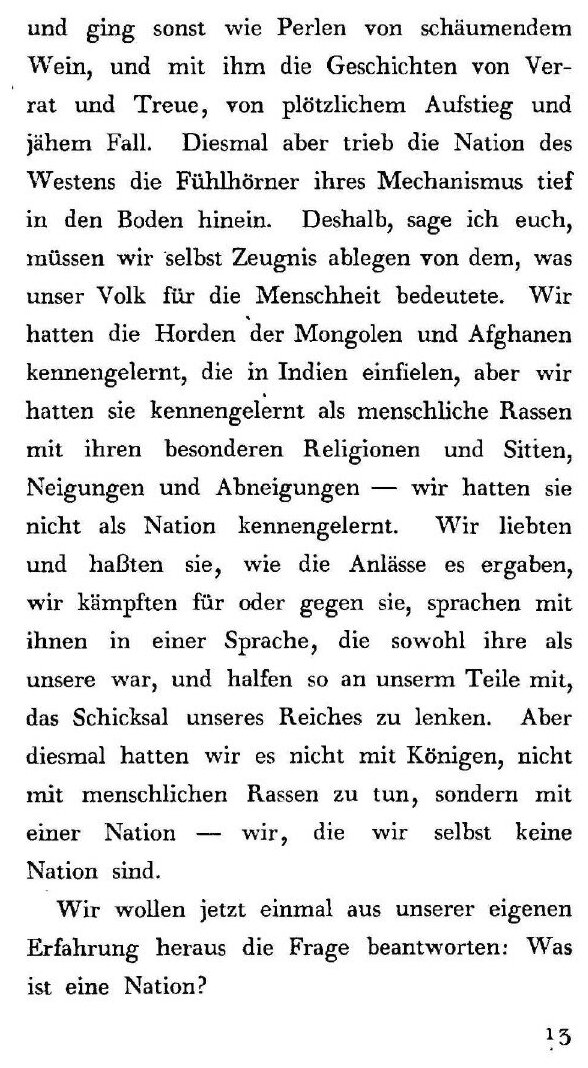 und ging sonst wie Perlen von schäumendem Wein, und mit ihm die Geschichten von Verrat und Treue, von plötzlichem Aufstieg und jähem Fall. Diesmal aber trieb die Nation des Westens die Fühlhörner ihres Mechanismus tief in den Boden hinein. Deshalb, sage ich euch, müssen wir selbst Zeugnis ablegen von dem, was unser Volk für die Menschheit bedeutete. Wir hatten die Horden der Mongolen und Afghanen kennengelernt, die in Indien einfielen, aber wir hatten sie kennengelernt als menschliche Rassen mit ihren besonderen Religionen und Sitten, Neigungen und Abneigungen — wir hatten sie nicht als Nation kennengelernt. Wir liebten und haßten sie, wie die Anlässe es ergaben, wir kämpften für oder gegen sie, sprachen mit ihnen in einer Sprache, die sowohl ihre als unsere war, und halfen so an unserm Teile mit, das Schicksal unseres Reiches zu lenken. Aber diesmal hatten wir es nicht mit Königen, nicht mit menschlichen Rassen zu tun, sondern mit einer Nation — wir, die wir selbst keine Nation sind.

Wir wollen jetzt einmal aus unserer eigenen Erfahrung heraus die Frage beantworten: Was ist eine Nation?

13